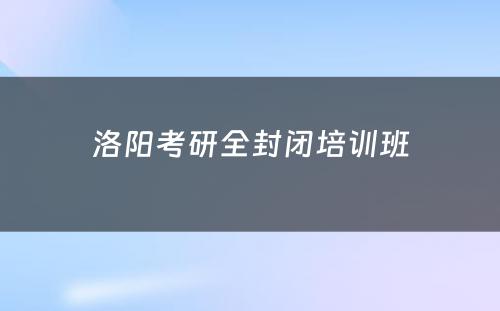 洛阳考研全封闭培训班